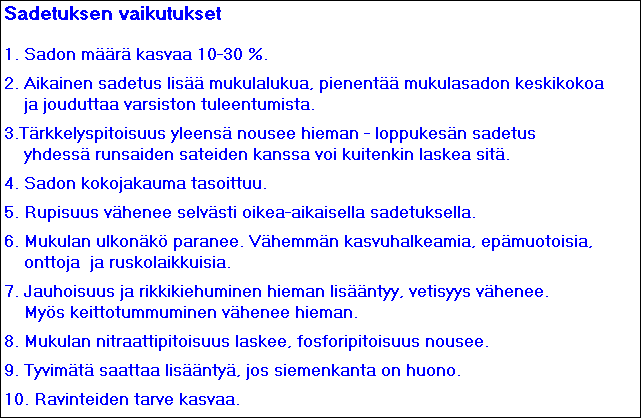 Sadetuksen vaikutukset

1. Sadon määrä kasvaa 10-30 %.

2. Aikainen sadetus lisää mukulalukua, pienentää mukulasadon keskikokoa ja jouduttaa varsiston tuleentumista.

3.Tärkkelyspitoisuus yleensä nousee hieman - loppukesän sadetus yhdessä runsaiden sateiden kanssa voi kuitenkin laskea sitä.

4. Sadon kokojakauma tasoittuu.

5. Rupisuus vähenee selvästi oikea-aikaisella sadetuksella.

6. Mukulan ulkonäkö paranee. Vähemmän kasvuhalkeamia, epämuotoisia, onttoja ja ruskolaikkuisia.

7. Jauhoisuus ja rikkikiehuminen hieman lisääntyy, vetisyys vähenee. Myös keittotummuminen vähenee hieman.

8. Mukulan nitraattipitoisuus laskee, fosforipitoisuus nousee.

9. Tyvimätä saattaa lisääntyä, jos siemenkanta on huono.

10. Ravinteiden tarve kasvaa.